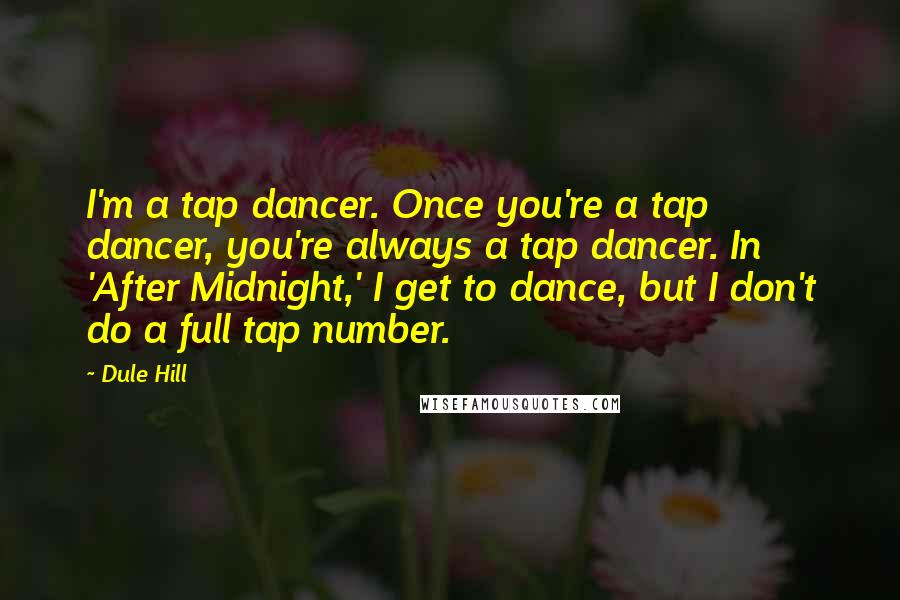 I'm a tap dancer. Once you're a tap dancer, you're always a tap dancer. In 'After Midnight,' I get to dance, but I don't do a full tap number.

~ Dule Hill

WISEFAMOUSQUOTES.COM